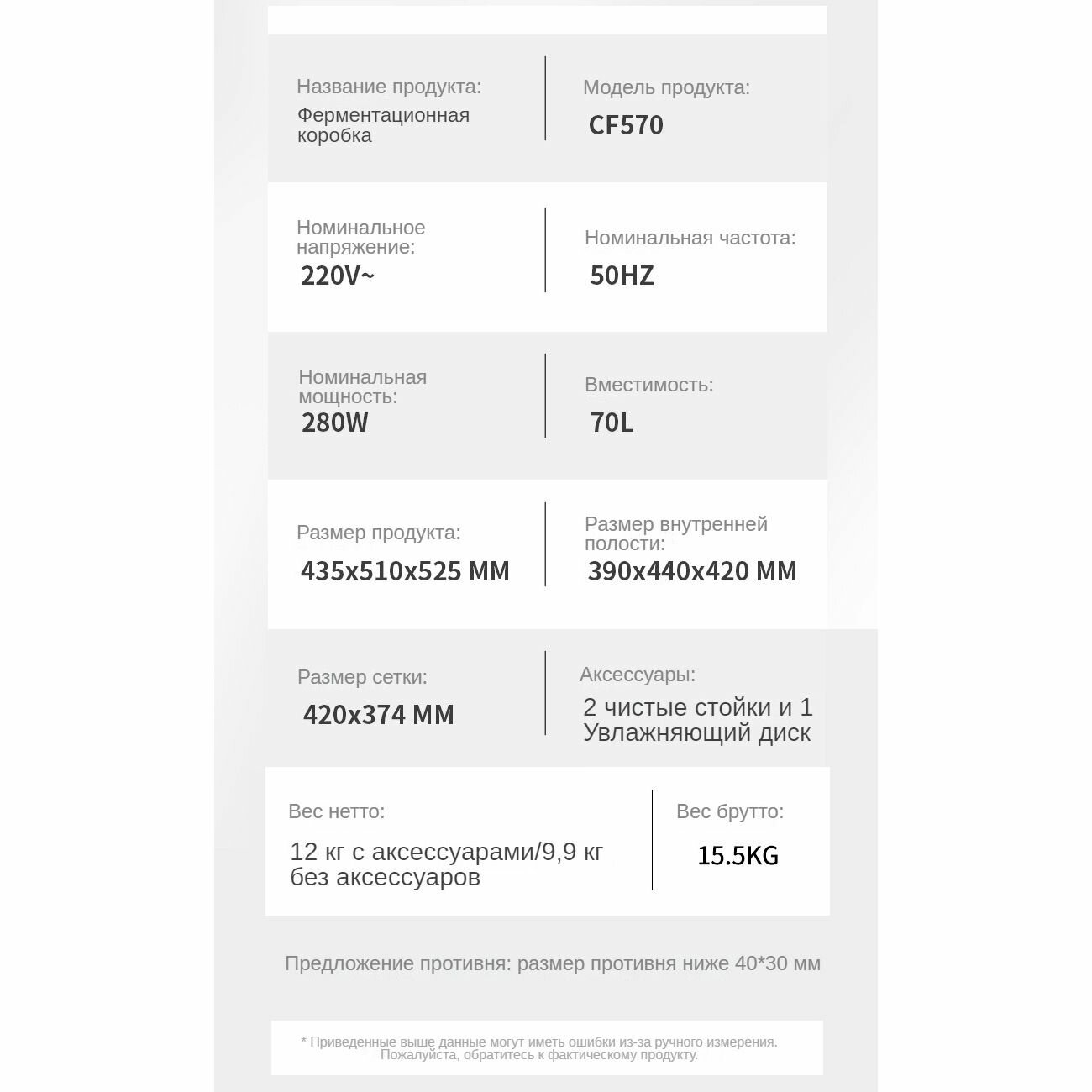 Название продукта:
Ферментационная коробка

Модель продукта:
CF570

Номинальное напряжение:
220V~

Номинальная частота:
50HZ

Номинальная мощность:
280W

Вместимость:
70L

Размер продукта:
435x510x525 MM

Размер внутренней полости:
390x440x420 MM

Размер сетки:
420x374 MM

Аксессуары:
2 чистые стойки и 1 Увлажняющий диск

Вес нетто:
12 кг с аксессуарами/9,9 кг без аксессуаров

Вес брутто:
15.5KG

Предложение противня: размер противня ниже 40*30 мм

* Приведенные выше данные могут иметь ошибки из-за ручного измерения. Пожалуйста, обратитесь к фактическому продукту.